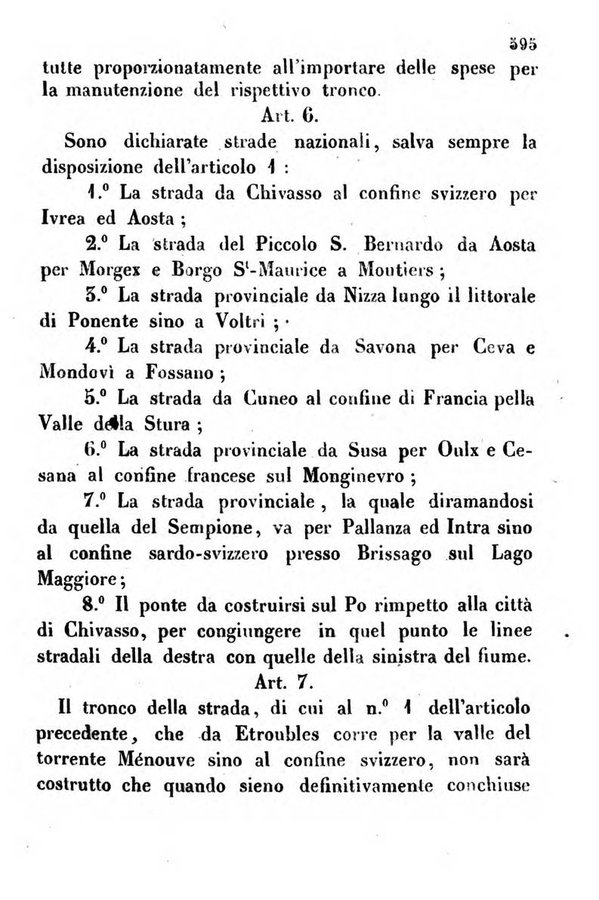 595

tutte proporzionatamente all'importare delle spese per la manutenzione del rispettivo tronco.

Art. 6.

Sono dichiarate strade nazionali, salva sempre la disposizione dell'articolo 1 :

1.° La strada da Chivasso al confine svizzero per Ivrea ed Aosta ;

2.° La strada del Piccolo S. Bernardo da Aosta per Morgex e Borgo S$^t$-Maurice a Moutiers ;

3.° La strada provinciale da Nizza lungo il littorale di Ponente sino a Voltri ;

4.° La strada provinciale da Savona per Ceva e Mondovì a Fossano ;

5.° La strada da Cuneo al confine di Francia pella Valle della Stura ;

6.° La strada provinciale da Susa per Oulx e Cesana al confine francese sul Monginevro ;

7.° La strada provinciale, la quale diramandosi da quella del Sempione, va per Pallanza ed Intra sino al confine sardo-svizzero presso Brissago sul Lago Maggiore ;

8.° Il ponte da costruirsi sul Po rimpetto alla città di Chivasso, per congiungere in quel punto le linee stradali della destra con quelle della sinistra del fiume.

Art. 7.

Il tronco della strada, di cui al n.° 1 dell'articolo precedente, che da Etroubles corre per la valle del torrente Ménouve sino al confine svizzero, non sarà costrutto che quando sieno definitivamente conchiuse